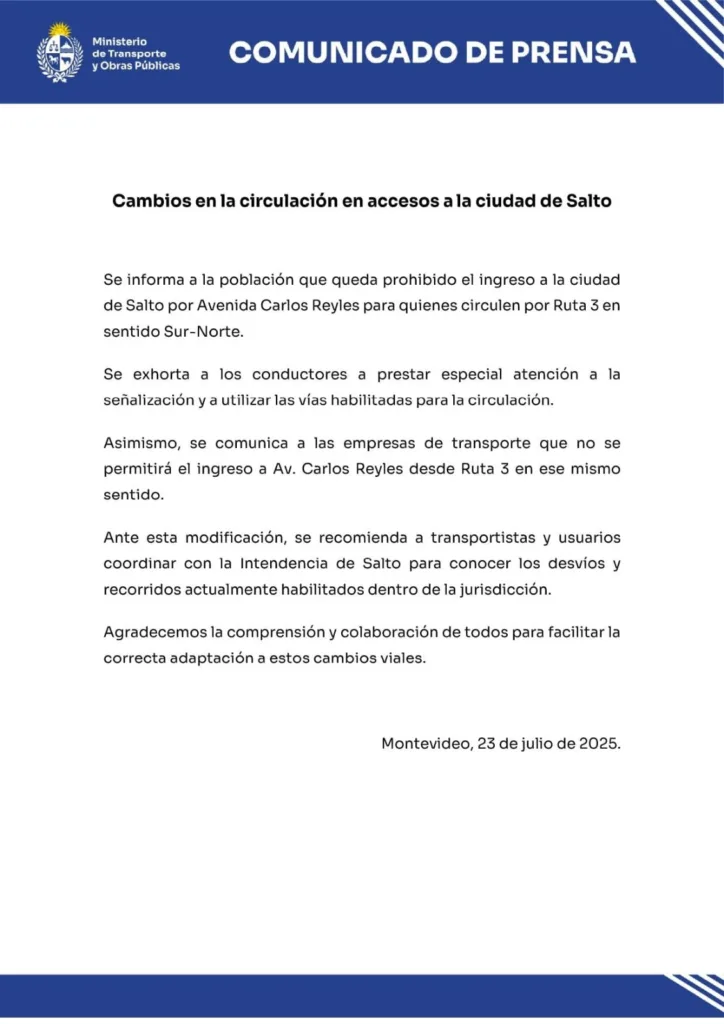 Ministerio
de Transporte
y Obras Públicas

COMUNICADO DE PRENSA

Cambios en la circulación en accesos a la ciudad de Salto

Se informa a la población que queda prohibido el ingreso a la ciudad de Salto por Avenida Carlos Reyles para quienes circulen por Ruta 3 en sentido Sur-Norte.

Se exhorta a los conductores a prestar especial atención a la señalización y a utilizar las vías habilitadas para la circulación.

Asimismo, se comunica a las empresas de transporte que no se permitirá el ingreso a Av. Carlos Reyles desde Ruta 3 en ese mismo sentido.

Ante esta modificación, se recomienda a transportistas y usuarios coordinar con la Intendencia de Salto para conocer los desvíos y recorridos actualmente habilitados dentro de la jurisdicción.

Agradecemos la comprensión y colaboración de todos para facilitar la correcta adaptación a estos cambios viales.

Montevideo, 23 de julio de 2025.